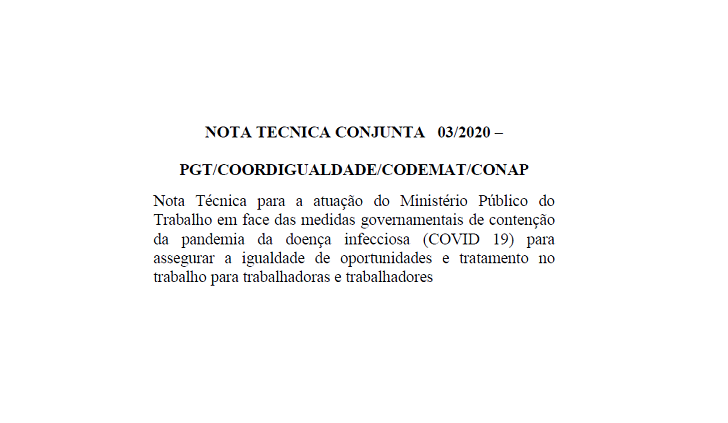 NOTA TECNICA CONJUNTA 03/2020 –

PGT/COORDIGUALDADE/CODEMAT/CONAP

Nota Técnica para a atuação do Ministério Público do Trabalho em face das medidas governamentais de contenção da pandemia da doença infecciosa (COVID 19) para assegurar a igualdade de oportunidades e tratamento no trabalho para trabalhadoras e trabalhadores